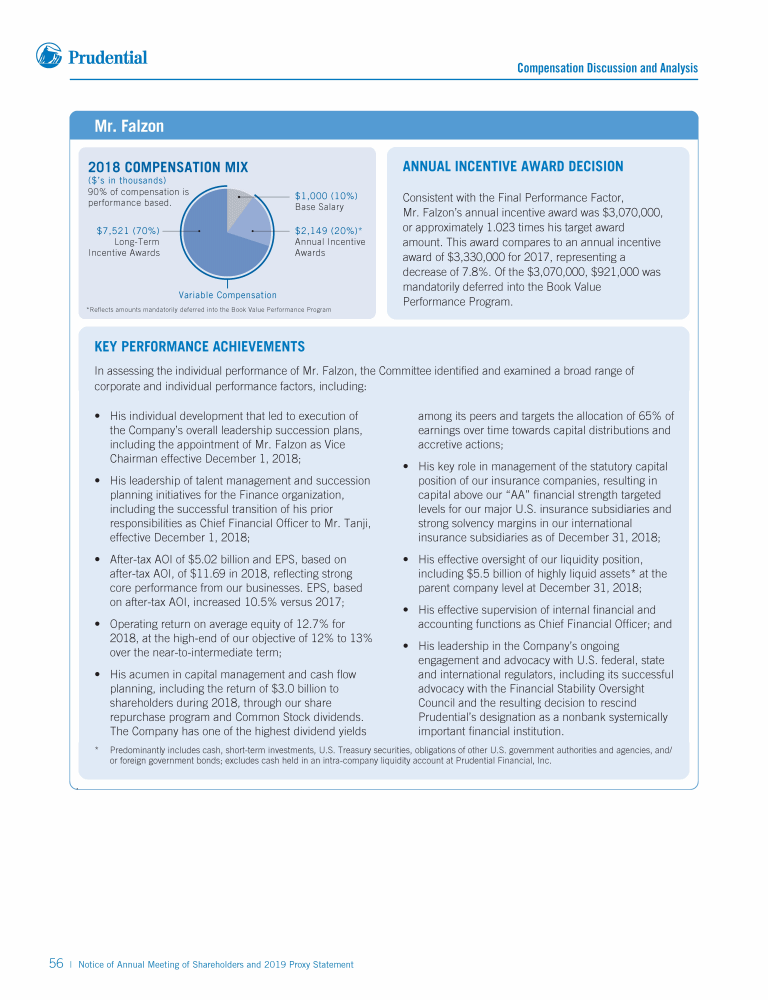 Prudential

Compensation Discussion and Analysis

Mr. Falzon

2018 COMPENSATION MIX
($'s in thousands)
90% of compensation is performance based.

$1,000 (10%)
Base Salary

$7,521 (70%)
Long-Term Incentive Awards

$2,149 (20%)*
Annual Incentive Awards

Variable Compensation

*Reflects amounts mandatorily deferred into the Book Value Performance Program

ANNUAL INCENTIVE AWARD DECISION

Consistent with the Final Performance Factor, Mr. Falzon's annual incentive award was $3,070,000, or approximately 1.023 times his target award amount. This award compares to an annual incentive award of $3,330,000 for 2017, representing a decrease of 7.8%. Of the $3,070,000, $921,000 was mandatorily deferred into the Book Value Performance Program.

KEY PERFORMANCE ACHIEVEMENTS

In assessing the individual performance of Mr. Falzon, the Committee identified and examined a broad range of corporate and individual performance factors, including:

• His individual development that led to execution of the Company's overall leadership succession plans, including the appointment of Mr. Falzon as Vice Chairman effective December 1, 2018;

• His leadership of talent management and succession planning initiatives for the Finance organization, including the successful transition of his prior responsibilities as Chief Financial Officer to Mr. Tanji, effective December 1, 2018;

• After-tax AOI of $5.02 billion and EPS, based on after-tax AOI, of $11.69 in 2018, reflecting strong core performance from our businesses. EPS, based on after-tax AOI, increased 10.5% versus 2017;

• Operating return on average equity of 12.7% for 2018, at the high-end of our objective of 12% to 13% over the near-to-intermediate term;

• His acumen in capital management and cash flow planning, including the return of $3.0 billion to shareholders during 2018, through our share repurchase program and Common Stock dividends. The Company has one of the highest dividend yields among its peers and targets the allocation of 65% of earnings over time towards capital distributions and accretive actions;

• His key role in management of the statutory capital position of our insurance companies, resulting in capital above our "AA" financial strength targeted levels for our major U.S. insurance subsidiaries and strong solvency margins in our international insurance subsidiaries as of December 31, 2018;

• His effective oversight of our liquidity position, including $5.5 billion of highly liquid assets* at the parent company level at December 31, 2018;

• His effective supervision of internal financial and accounting functions as Chief Financial Officer; and

• His leadership in the Company's ongoing engagement and advocacy with U.S. federal, state and international regulators, including its successful advocacy with the Financial Stability Oversight Council and the resulting decision to rescind Prudential's designation as a nonbank systemically important financial institution.

* Predominantly includes cash, short-term investments, U.S. Treasury securities, obligations of other U.S. government authorities and agencies, and/or foreign government bonds; excludes cash held in an intra-company liquidity account at Prudential Financial, Inc.

56 | Notice of Annual Meeting of Shareholders and 2019 Proxy Statement